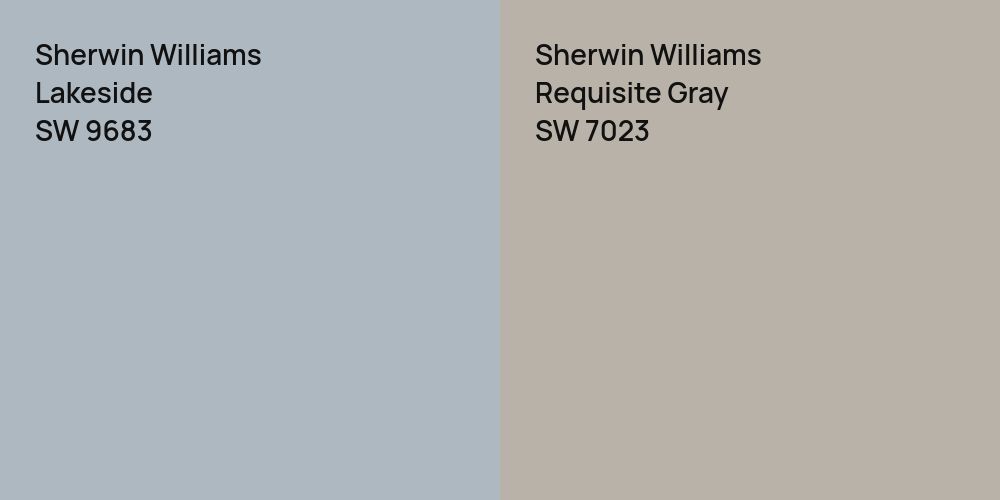 Sherwin Williams
Lakeside
SW 9683

Sherwin Williams
Requisite Gray
SW 7023